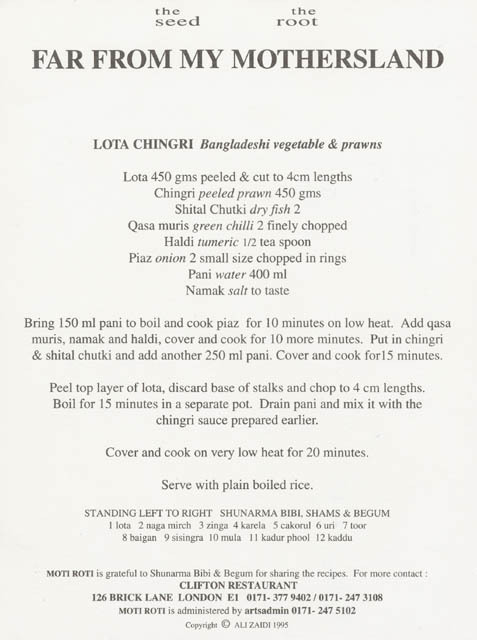 the seed the root

FAR FROM MY MOTHERSLAND

LOTA CHINGRI Bangladeshi vegetable & prawns

Lota 450 gms peeled & cut to 4cm lengths
Chingri peeled prawn 450 gms
Shital Chutki dry fish 2
Qasa muris green chilli 2 finely chopped
Haldi tumeric 1/2 tea spoon
Piaz onion 2 small size chopped in rings
Pani water 400 ml
Namak salt to taste

Bring 150 ml pani to boil and cook piaz for 10 minutes on low heat. Add qasa muris, namak and haldi, cover and cook for 10 more minutes. Put in chingri & shital chutki and add another 250 ml pani. Cover and cook for15 minutes.

Peel top layer of lota, discard base of stalks and chop to 4 cm lengths. Boil for 15 minutes in a separate pot. Drain pani and mix it with the chingri sauce prepared earlier.

Cover and cook on very low heat for 20 minutes.

Serve with plain boiled rice.

STANDING LEFT TO RIGHT SHUNARMA BIBI, SHAMS & BEGUM
1 lota 2 naga mirch 3 zinga 4 karela 5 cakorul 6 uri 7 toor
8 baigan 9 sisingra 10 mula 11 kadur phool 12 kaddu

MOTI ROTI is grateful to Shunarma Bibi & Begum for sharing the recipes. For more contact :
CLIFTON RESTAURANT
126 BRICK LANE LONDON E1 0171- 377 9402 / 0171- 247 3108
MOTI ROTI is administered by artsadmin 0171- 247 5102
Copyright © ALI ZAIDI 1995